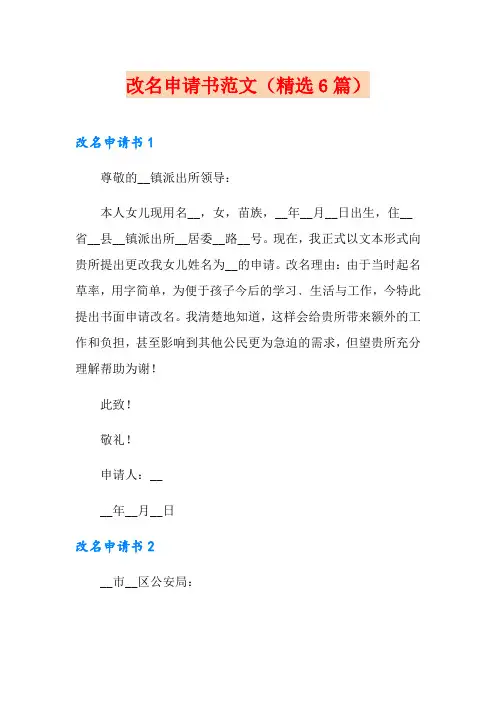 改名申请书范文（精选6篇）

改名申请书1

尊敬的__镇派出所领导：

本人女儿现用名__，女，苗族，__年__月__日出生，住__省__县__镇派出所__居委__路__号。现在，我正式以文本形式向贵所提出更改我女儿姓名为__的申请。改名理由：由于当时起名草率，用字简单，为便于孩子今后的学习、生活与工作，今特此提出书面申请改名。我清楚地知道，这样会给贵所带来额外的工作和负担，甚至影响到其他公民更为急迫的需求，但望贵所充分理解帮助为谢！

此致！

敬礼！

申请人：__

__年__月__日

改名申请书2

__市__区公安局：